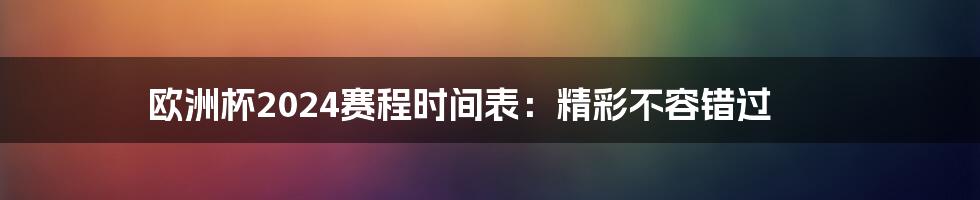 欧洲杯2024赛程时间表：精彩不容错过